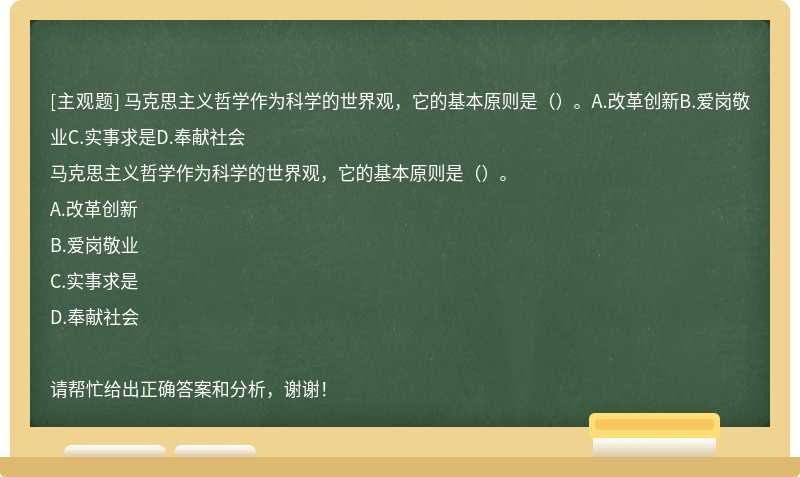 [主观题] 马克思主义哲学作为科学的世界观，它的基本原则是（）。A.改革创新B.爱岗敬业C.实事求是D.奉献社会

马克思主义哲学作为科学的世界观，它的基本原则是（）。

A.改革创新

B.爱岗敬业

C.实事求是

D.奉献社会

请帮忙给出正确答案和分析，谢谢！